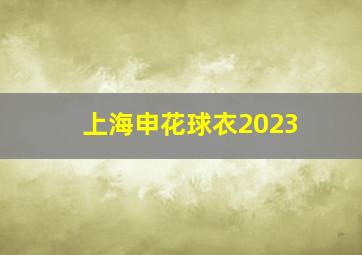 上海申花球衣2023